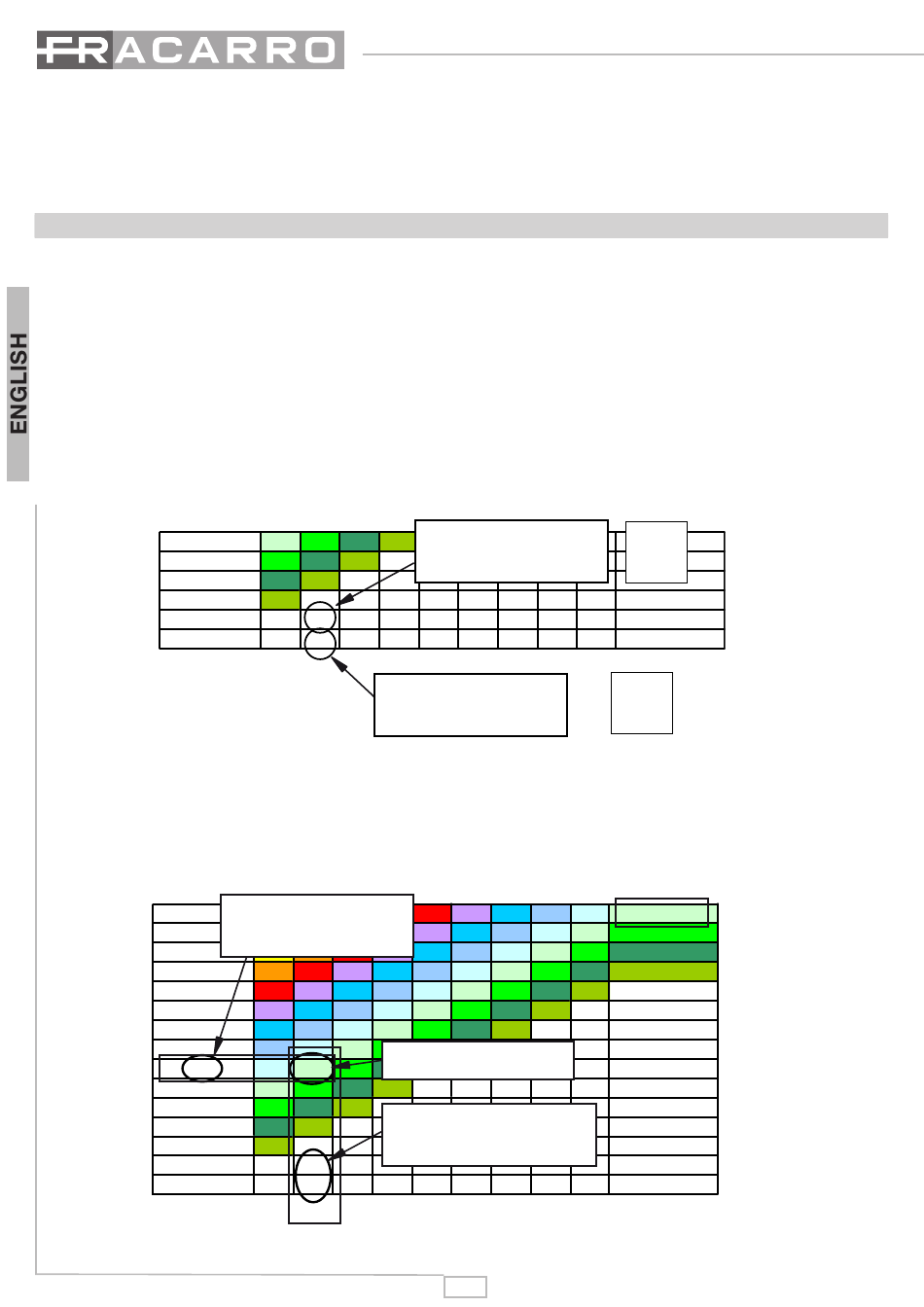 FRACARRO

ENGLISH